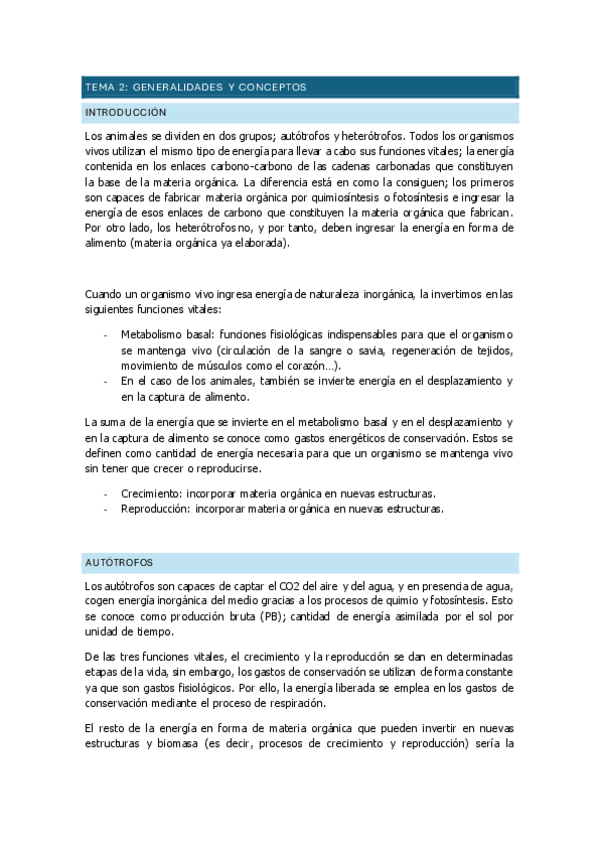 TEMA 2: GENERALIDADES Y CONCEPTOS

INTRODUCCIÓN

Los animales se dividen en dos grupos; autótrofos y heterótrofos. Todos los organismos vivos utilizan el mismo tipo de energía para llevar a cabo sus funciones vitales; la energía contenida en los enlaces carbono-carbono de las cadenas carbonadas que constituyen la base de la materia orgánica. La diferencia está en como la consiguen; los primeros son capaces de fabricar materia orgánica por quimiosíntesis o fotosíntesis e ingresar la energía de esos enlaces de carbono que constituyen la materia orgánica que fabrican. Por otro lado, los heterótrofos no, y por tanto, deben ingresar la energía en forma de alimento (materia orgánica ya elaborada).

Cuando un organismo vivo ingresa energía de naturaleza inorgánica, la invertimos en las siguientes funciones vitales:

- Metabolismo basal: funciones fisiológicas indispensables para que el organismo se mantenga vivo (circulación de la sangre o savia, regeneración de tejidos, movimiento de músculos como el corazón…).
- En el caso de los animales, también se invierte energía en el desplazamiento y en la captura de alimento.

La suma de la energía que se invierte en el metabolismo basal y en el desplazamiento y en la captura de alimento se conoce como gastos energéticos de conservación. Estos se definen como cantidad de energía necesaria para que un organismo se mantenga vivo sin tener que crecer o reproducirse.

- Crecimiento: incorporar materia orgánica en nuevas estructuras.
- Reproducción: incorporar materia orgánica en nuevas estructuras.

AUTÓTROFOS

Los autótrofos son capaces de captar el CO2 del aire y del agua, y en presencia de agua, cogen energía inorgánica del medio gracias a los procesos de quimio y fotosíntesis. Esto se conoce como producción bruta (PB); cantidad de energía asimilada por el sol por unidad de tiempo.

De las tres funciones vitales, el crecimiento y la reproducción se dan en determinadas etapas de la vida, sin embargo, los gastos de conservación se utilizan de forma constante ya que son gastos fisiológicos. Por ello, la energía liberada se emplea en los gastos de conservación mediante el proceso de respiración.

El resto de la energía en forma de materia orgánica que pueden invertir en nuevas estructuras y biomasa (es decir, procesos de crecimiento y reproducción) sería la